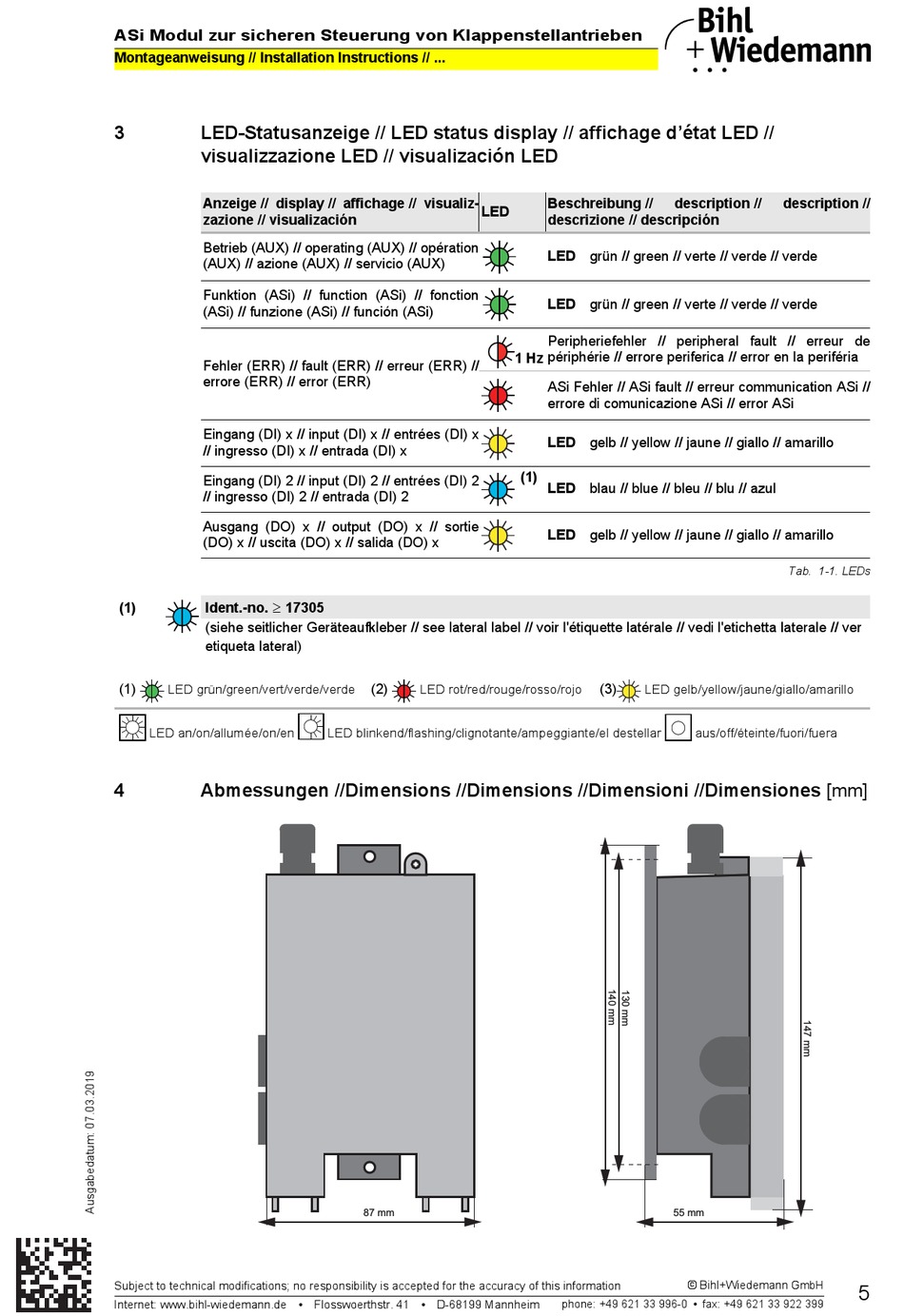 ASi Modul zur sicheren Steuerung von Klappenstellantrieben
Montageanweisung // Installation Instructions // ...

Bihl + Wiedemann

3 LED-Statusanzeige // LED status display // affichage d'état LED // visualizzazione LED // visualización LED

| Anzeige // display // affichage // visualizzazione // visualización | LED | Beschreibung // description // description // descrizione // descripción |
|---|---|---|
| Betrieb (AUX) // operating (AUX) // opération (AUX) // azione (AUX) // servicio (AUX) | | LED grün // green // verte // verde // verde |
| Funktion (ASi) // function (ASi) // fonction (ASi) // funzione (ASi) // función (ASi) | | LED grün // green // verte // verde // verde |
| Fehler (ERR) // fault (ERR) // erreur (ERR) // errore (ERR) // error (ERR) | 1 Hz | Peripheriefehler // peripheral fault // erreur de périphérie // errore periferica // error en la periféria |
| | | ASi Fehler // ASi fault // erreur communication ASi // errore di comunicazione ASi // error ASi |
| Eingang (DI) x // input (DI) x // entrées (DI) x // ingresso (DI) x // entrada (DI) x | | LED gelb // yellow // jaune // giallo // amarillo |
| Eingang (DI) 2 // input (DI) 2 // entrées (DI) 2 // ingresso (DI) 2 // entrada (DI) 2 | (1) | LED blau // blue // bleu // blu // azul |
| Ausgang (DO) x // output (DO) x // sortie (DO) x // uscita (DO) x // salida (DO) x | | LED gelb // yellow // jaune // giallo // amarillo |

Tab. 1-1. LEDs

(1) Ident.-no. $\geq$ 17305
(siehe seitlicher Geräteaufkleber // see lateral label // voir l'étiquette latérale // vedi l'etichetta laterale // ver etiqueta lateral)

(1) LED grün/green/vert/verde/verde (2) LED rot/red/rouge/rosso/rojo (3) LED gelb/yellow/jaune/giallo/amarillo

LED an/on/allumée/on/en LED blinkend/flashing/clignotante/ampeggiante/el destellar aus/off/éteinte/fuori/fuera

4 Abmessungen //Dimensions //Dimensions //Dimensioni //Dimensiones [mm]

87 mm
140 mm
130 mm
147 mm
55 mm

Ausgabedatum: 07.03.2019

Subject to technical modifications; no responsibility is accepted for the accuracy of this information
© Bihl+Wiedemann GmbH
Internet: www.bihl-wiedemann.de • Flosswoerthstr. 41 • D-68199 Mannheim phone: +49 621 33 996-0 • fax: +49 621 33 922 399
5